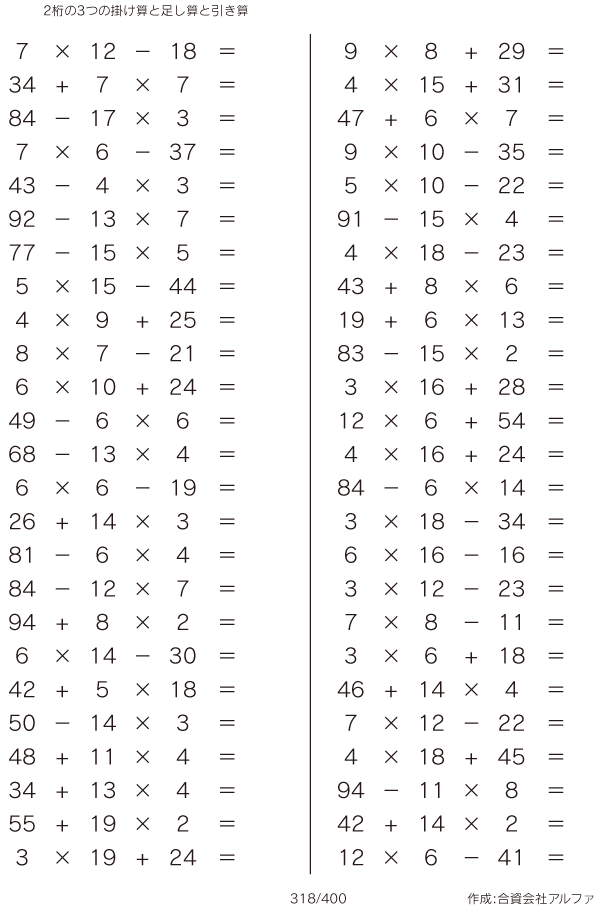 2桁の3つの掛け算と足し算と引き算

$7 \times 12 - 18 =$
$34 + 7 \times 7 =$
$84 - 17 \times 3 =$
$7 \times 6 - 37 =$
$43 - 4 \times 3 =$
$92 - 13 \times 7 =$
$77 - 15 \times 5 =$
$5 \times 15 - 44 =$
$4 \times 9 + 25 =$
$8 \times 7 - 21 =$
$6 \times 10 + 24 =$
$49 - 6 \times 6 =$
$68 - 13 \times 4 =$
$6 \times 6 - 19 =$
$26 + 14 \times 3 =$
$81 - 6 \times 4 =$
$84 - 12 \times 7 =$
$94 + 8 \times 2 =$
$6 \times 14 - 30 =$
$42 + 5 \times 18 =$
$50 - 14 \times 3 =$
$48 + 11 \times 4 =$
$34 + 13 \times 4 =$
$55 + 19 \times 2 =$
$3 \times 19 + 24 =$

$9 \times 8 + 29 =$
$4 \times 15 + 31 =$
$47 + 6 \times 7 =$
$9 \times 10 - 35 =$
$5 \times 10 - 22 =$
$91 - 15 \times 4 =$
$4 \times 18 - 23 =$
$43 + 8 \times 6 =$
$19 + 6 \times 13 =$
$83 - 15 \times 2 =$
$3 \times 16 + 28 =$
$12 \times 6 + 54 =$
$4 \times 16 + 24 =$
$84 - 6 \times 14 =$
$3 \times 18 - 34 =$
$6 \times 16 - 16 =$
$3 \times 12 - 23 =$
$7 \times 8 - 11 =$
$3 \times 6 + 18 =$
$46 + 14 \times 4 =$
$7 \times 12 - 22 =$
$4 \times 18 + 45 =$
$94 - 11 \times 8 =$
$42 + 14 \times 2 =$
$12 \times 6 - 41 =$

318/400

作成:合資会社アルファ